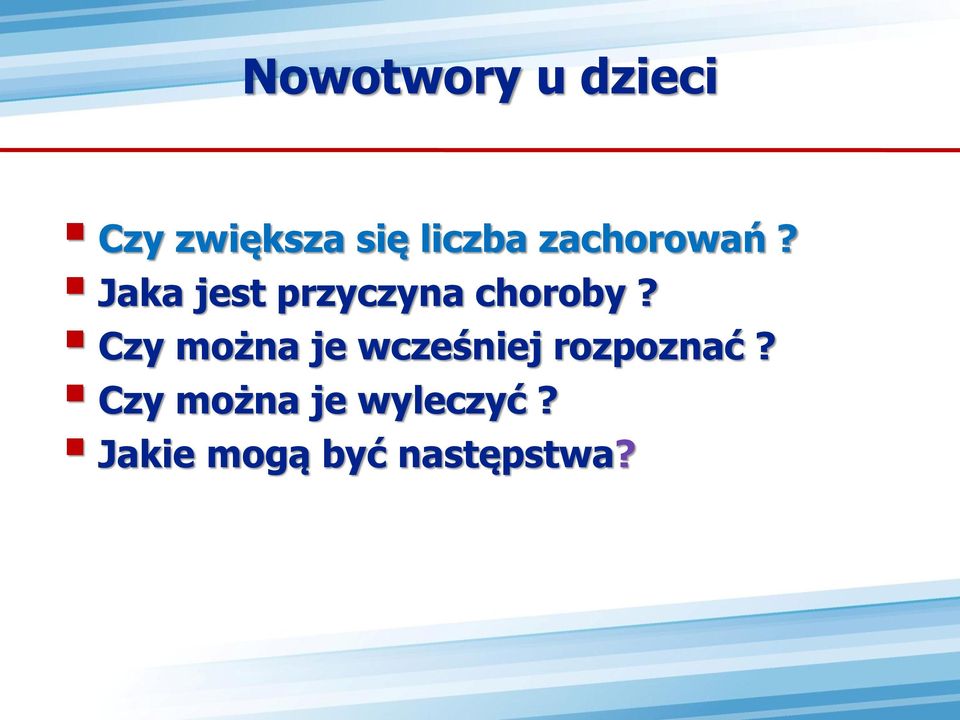 Nowotwory u dzieci

Czy zwiększa się liczba zachorowań ?
Jaka jest przyczyna choroby ?
Czy można je wcześniej rozpoznać ?
Czy można je wyleczyć ?
Jakie mogą być następstwa?